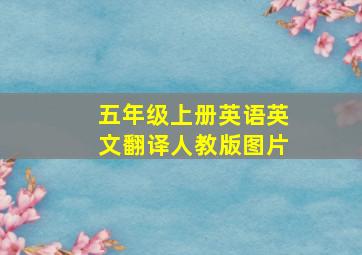 五年级上册英语英文翻译人教版图片